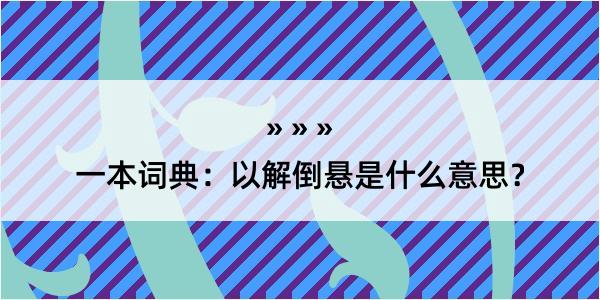 » » »

一本词典：以解倒悬是什么意思?